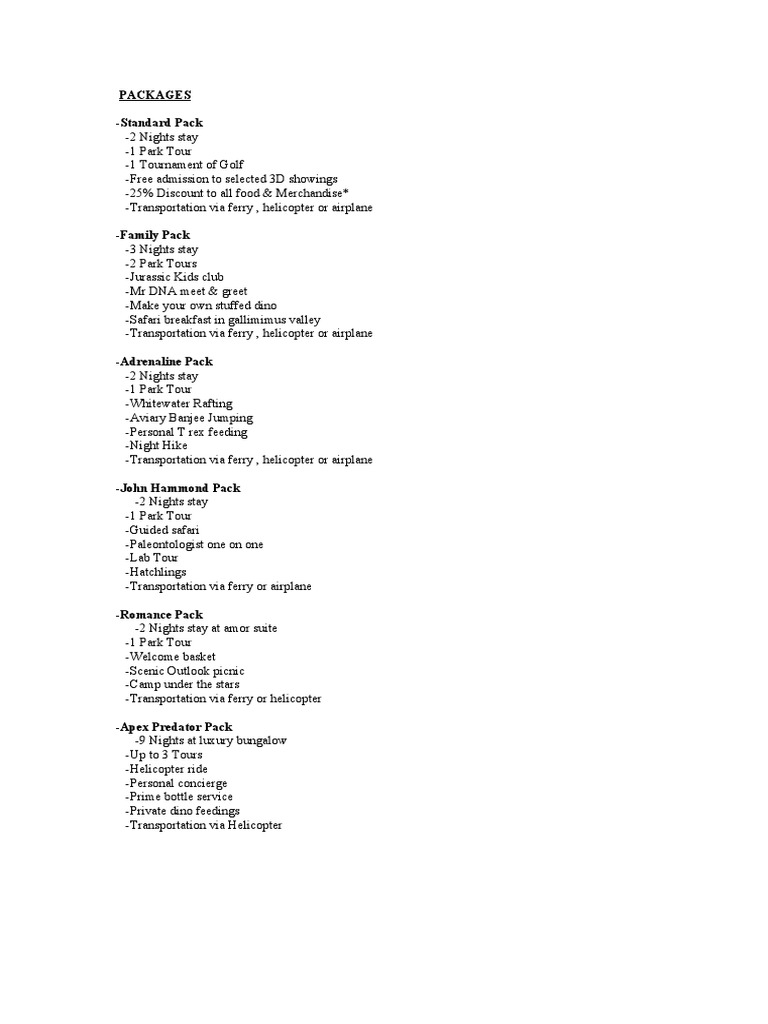 PACKAGES

-Standard Pack
-2 Nights stay
-1 Park Tour
-1 Tournament of Golf
-Free admission to selected 3D showings
-25% Discount to all food & Merchandise*
-Transportation via ferry , helicopter or airplane

-Family Pack
-3 Nights stay
-2 Park Tours
-Jurassic Kids club
-Mr DNA meet & greet
-Make your own stuffed dino
-Safari breakfast in gallimimus valley
-Transportation via ferry , helicopter or airplane

-Adrenaline Pack
-2 Nights stay
-1 Park Tour
-Whitewater Rafting
-Aviary Banjee Jumping
-Personal T rex feeding
-Night Hike
-Transportation via ferry , helicopter or airplane

-John Hammond Pack
-2 Nights stay
-1 Park Tour
-Guided safari
-Paleontologist one on one
-Lab Tour
-Hatchlings
-Transportation via ferry or airplane

-Romance Pack
-2 Nights stay at amor suite
-1 Park Tour
-Welcome basket
-Scenic Outlook picnic
-Camp under the stars
-Transportation via ferry or helicopter

-Apex Predator Pack
-9 Nights at luxury bungalow
-Up to 3 Tours
-Helicopter ride
-Personal concierge
-Prime bottle service
-Private dino feedings
-Transportation via Helicopter